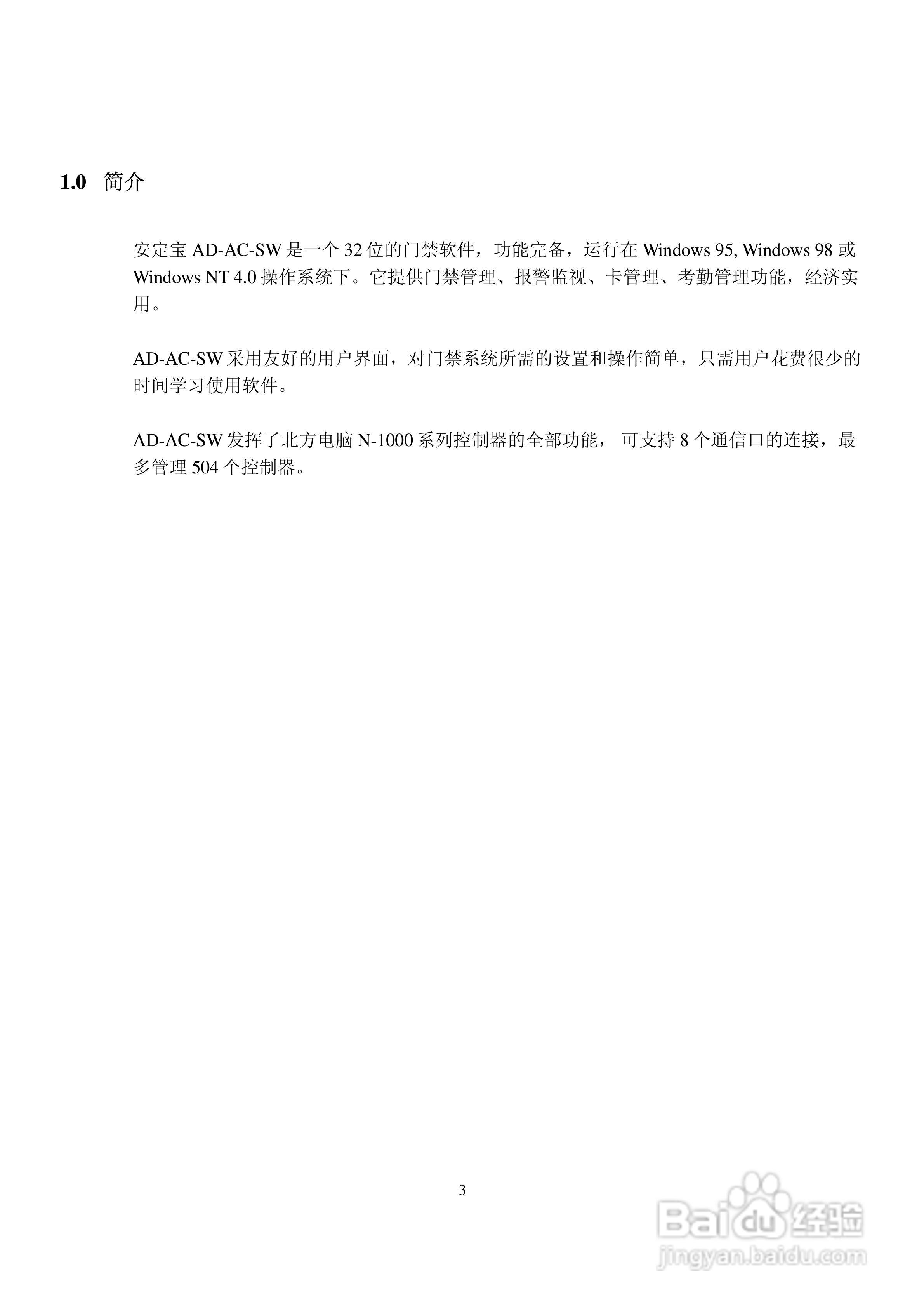 1.0 简介

安定宝 AD-AC-SW 是一个 32 位的门禁软件，功能完备，运行在 Windows 95, Windows 98 或 Windows NT 4.0 操作系统下。它提供门禁管理、报警监视、卡管理、考勤管理功能，经济实用。

AD-AC-SW 采用友好的用户界面，对门禁系统所需的设置和操作简单，只需用户花费很少的时间学习使用软件。

AD-AC-SW 发挥了北方电脑 N-1000 系列控制器的全部功能， 可支持 8 个通信口的连接，最多管理 504 个控制器。

3

Baidu 经验
jingyan.baidu.com